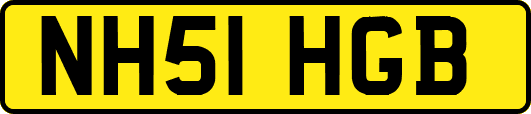 NH51 HGB